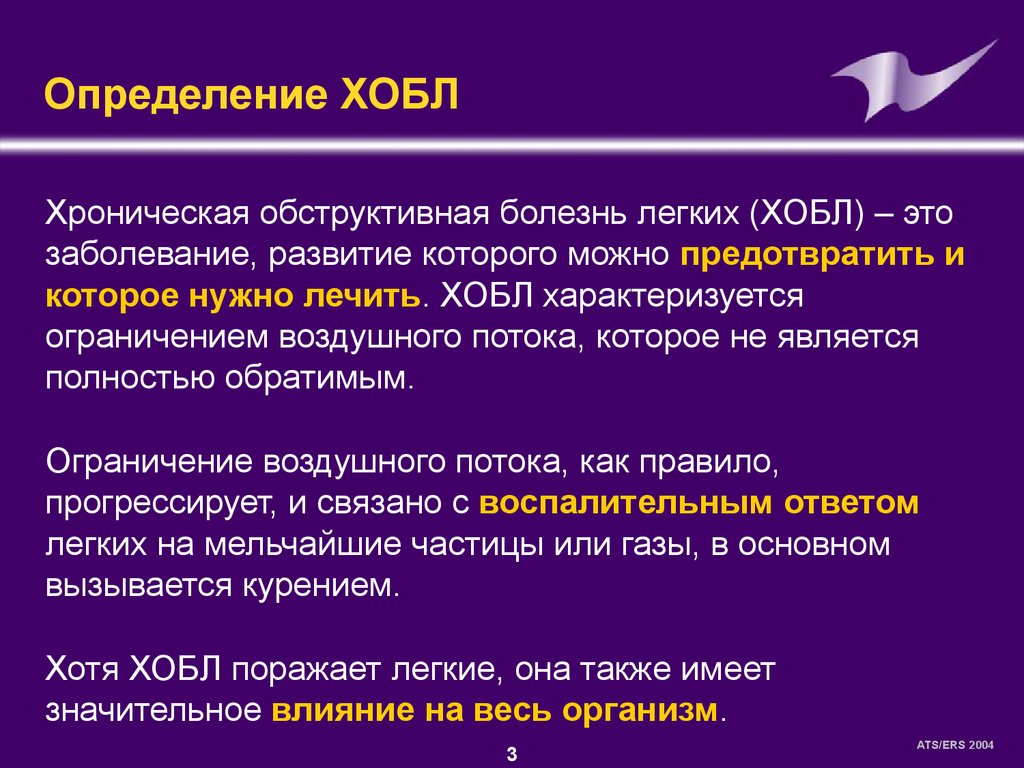 Определение ХОБЛ

Хроническая обструктивная болезнь легких (ХОБЛ) – это заболевание, развитие которого можно предотвратить и которое нужно лечить. ХОБЛ характеризуется ограничением воздушного потока, которое не является полностью обратимым.

Ограничение воздушного потока, как правило, прогрессирует, и связано с воспалительным ответом легких на мельчайшие частицы или газы, в основном вызывается курением.

Хотя ХОБЛ поражает легкие, она также имеет значительное влияние на весь организм.

3

ATS/ERS 2004